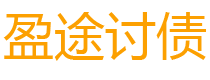 盈途讨债